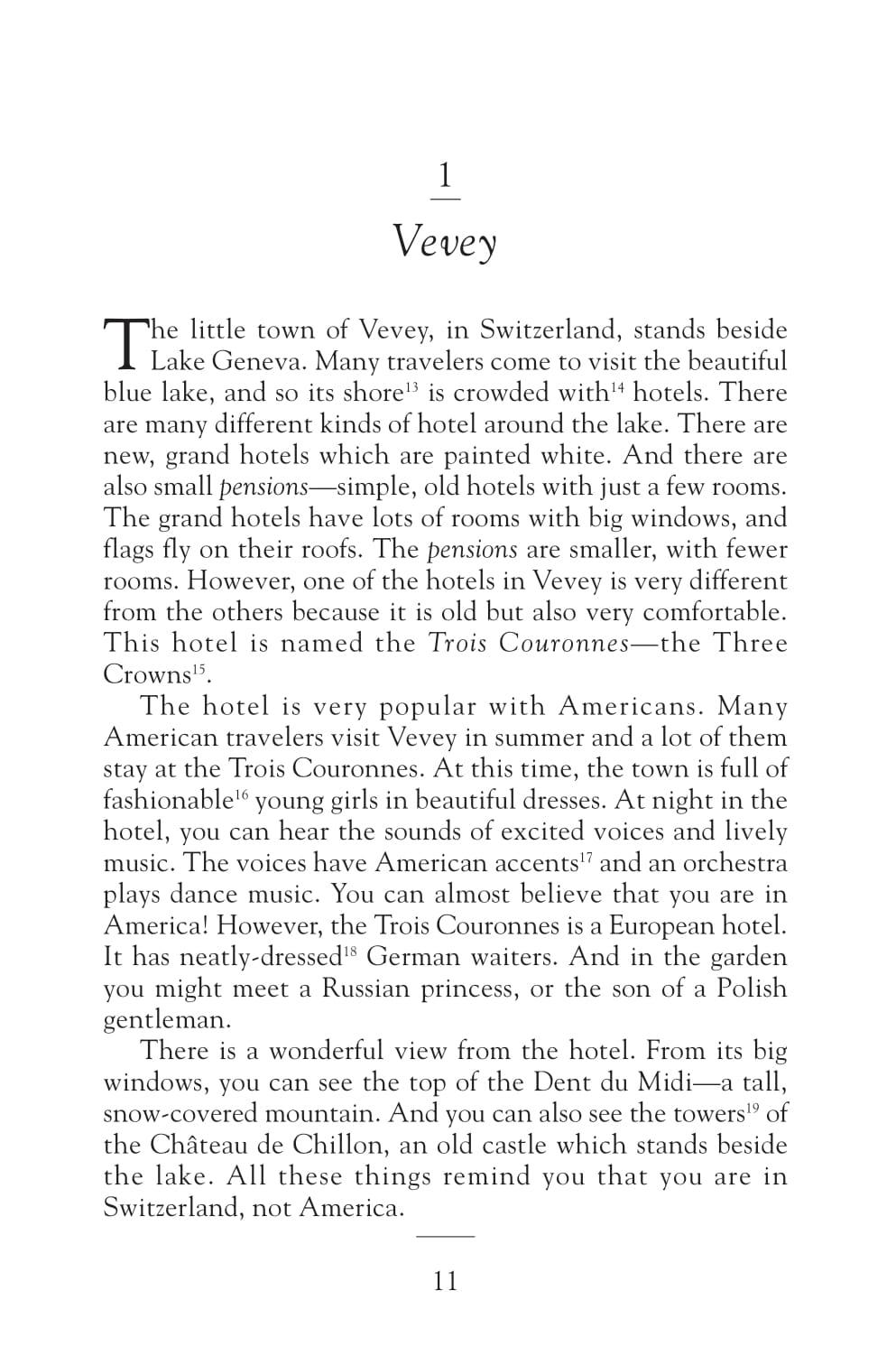 1

Vevey

The little town of Vevey, in Switzerland, stands beside Lake Geneva. Many travelers come to visit the beautiful blue lake, and so its shore$^{13}$ is crowded with$^{14}$ hotels. There are many different kinds of hotel around the lake. There are new, grand hotels which are painted white. And there are also small pensions—simple, old hotels with just a few rooms. The grand hotels have lots of rooms with big windows, and flags fly on their roofs. The pensions are smaller, with fewer rooms. However, one of the hotels in Vevey is very different from the others because it is old but also very comfortable. This hotel is named the Trois Couronnes—the Three Crowns$^{15}$.

The hotel is very popular with Americans. Many American travelers visit Vevey in summer and a lot of them stay at the Trois Couronnes. At this time, the town is full of fashionable$^{16}$ young girls in beautiful dresses. At night in the hotel, you can hear the sounds of excited voices and lively music. The voices have American accents$^{17}$ and an orchestra plays dance music. You can almost believe that you are in America! However, the Trois Couronnes is a European hotel. It has neatly-dressed$^{18}$ German waiters. And in the garden you might meet a Russian princess, or the son of a Polish gentleman.

There is a wonderful view from the hotel. From its big windows, you can see the top of the Dent du Midi—a tall, snow-covered mountain. And you can also see the towers$^{19}$ of the Château de Chillon, an old castle which stands beside the lake. All these things remind you that you are in Switzerland, not America.

11